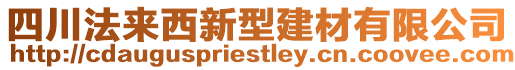 四川法来西新型建材有限公司
http://cdauguspriestley.cn.coovee.com